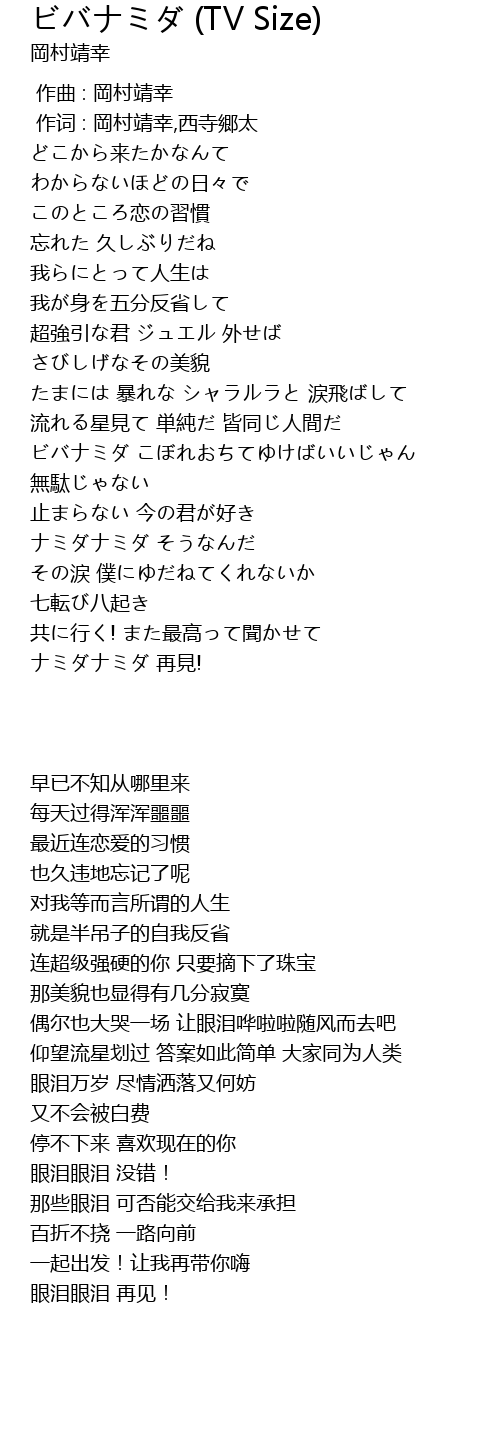 ビバナミダ (TV Size)
岡村靖幸

作曲 : 岡村靖幸
作词 : 岡村靖幸,西寺郷太
どこから来たかなんて
わからないほどの日々で
このところ恋の習慣
忘れた 久しぶりだね
我らにとって人生は
我が身を五分反省して
超強引な君 ジュエル 外せば
さびしげなその美貌
たまには 暴れな シャラルラと 涙飛ばして
流れる星見て 単純だ 皆同じ人間だ
ビバナミダ こぼれおちてゆけばいいじゃん
無駄じゃない
止まらない 今の君が好き
ナミダナミダ そうなんだ
その涙 僕にゆだねてくれないか
七転び八起き
共に行く! また最高って聞かせて
ナミダナミダ 再見!

早已不知从哪里来
每天过得浑浑噩噩
最近连恋爱的习惯
也久违地忘记了呢
对我等而言所谓的人生
就是半吊子的自我反省
连超级强硬的你 只要摘下了珠宝
那美貌也显得有几分寂寞
偶尔也大哭一场 让眼泪哗啦啦随风而去吧
仰望流星划过 答案如此简单 大家同为人类
眼泪万岁 尽情洒落又何妨
又不会被白费
停不下来 喜欢现在的你
眼泪眼泪 没错！
那些眼泪 可否能交给我来承担
百折不挠 一路向前
一起出发！让我再带你嗨
眼泪眼泪 再见！